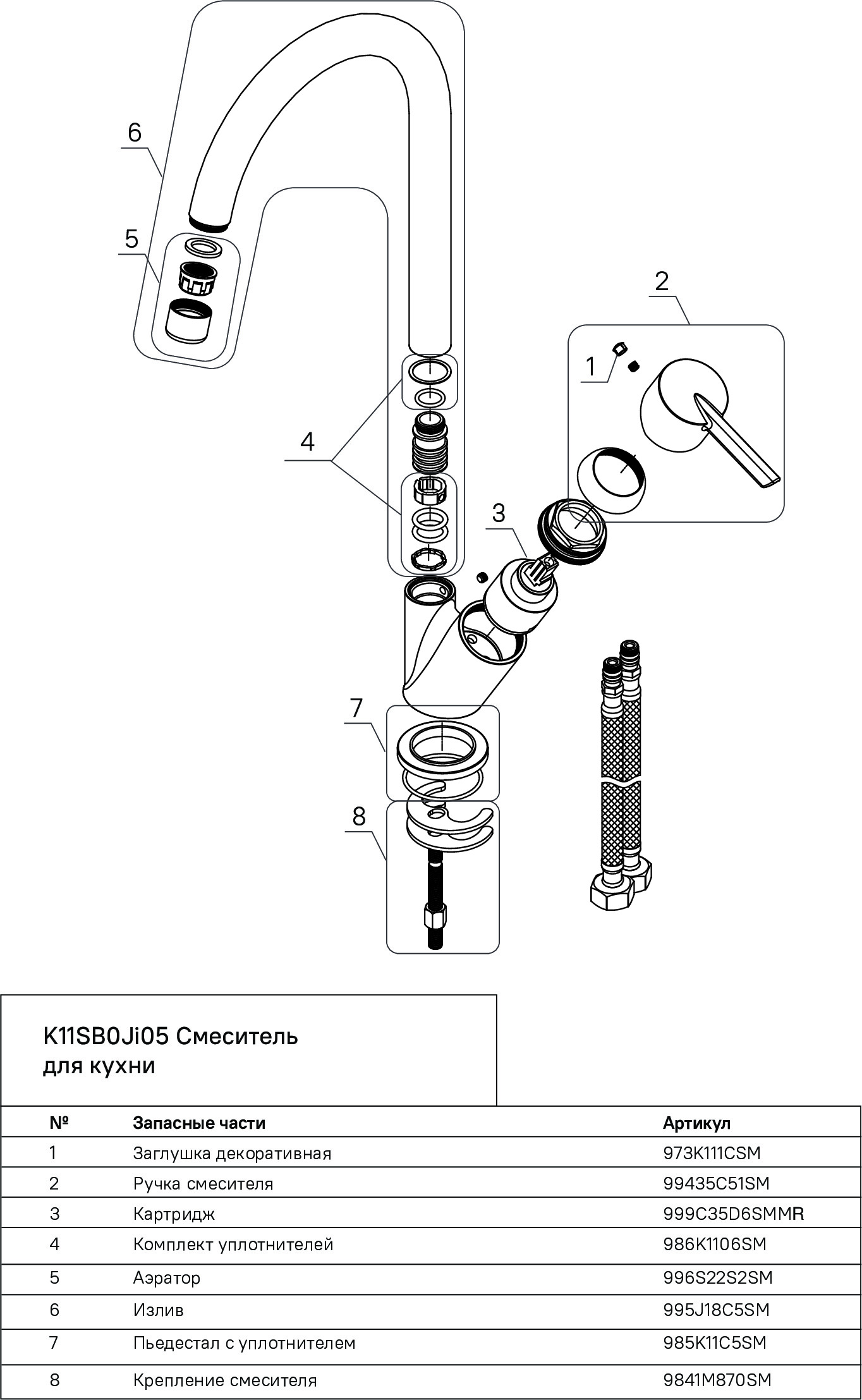 6

5

2

1

4

3

7

8

K11SB0Ji05 Смеситель для кухни

| № | Запасные части | Артикул |
|---|---|---|
| 1 | Заглушка декоративная | 973K111CSM |
| 2 | Ручка смесителя | 99435C51SM |
| 3 | Картридж | 999C35D6SMMR |
| 4 | Комплект уплотнителей | 986K1106SM |
| 5 | Аэратор | 996S22S2SM |
| 6 | Излив | 995J18C5SM |
| 7 | Пьедестал с уплотнителем | 985K11C5SM |
| 8 | Крепление смесителя | 9841M870SM |